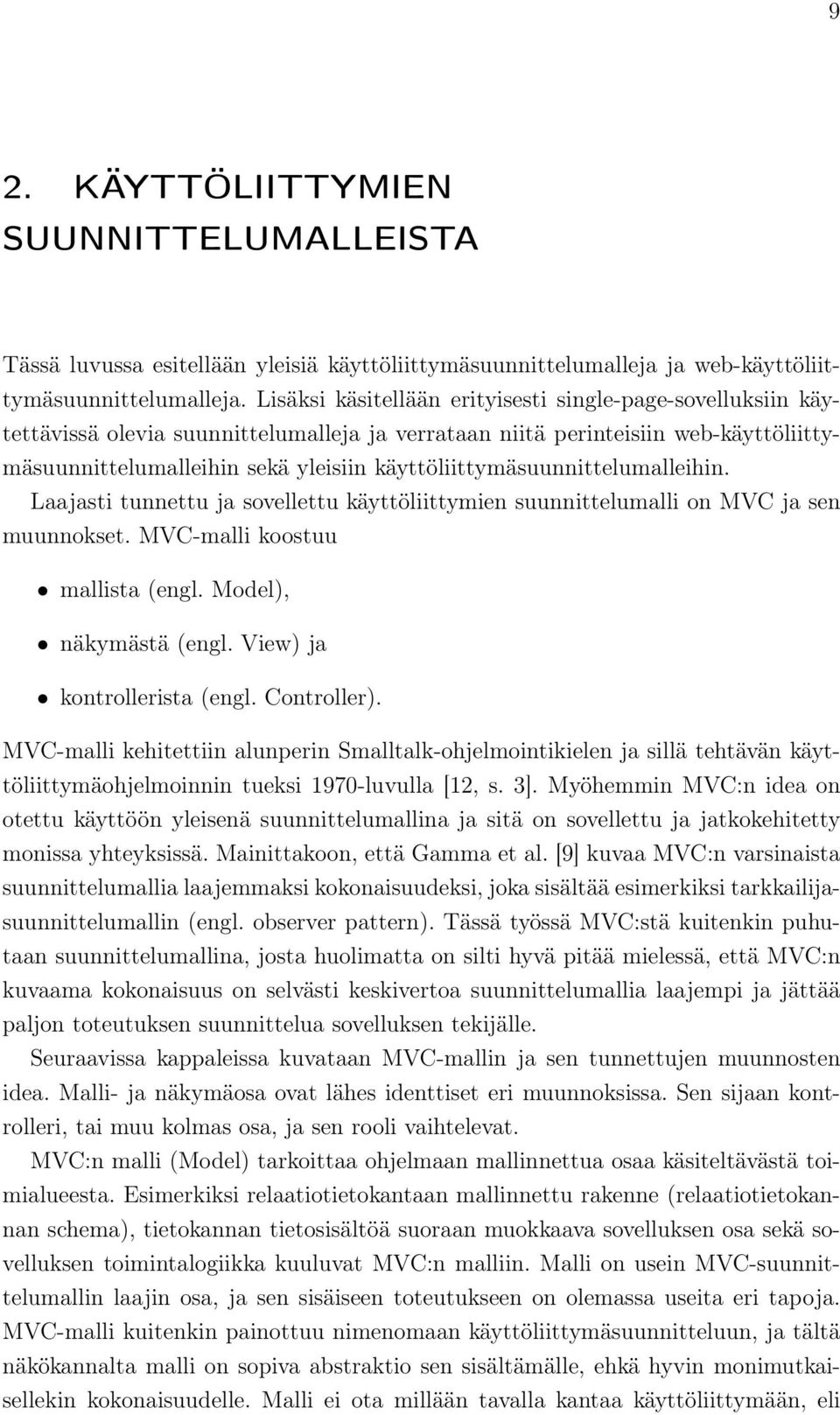 9

2. KÄYTTÖLIITTYMIEN SUUNNITTELUMALLEISTA

Tässä luvussa esitellään yleisiä käyttöliittymäsuunnittelumalleja ja web-käyttöliittymäsuunnittelumalleja. Lisäksi käsitellään erityisesti single-page-sovelluksiin käytettävissä olevia suunnittelumalleja ja verrataan niitä perinteisiin web-käyttöliittymäsuunnittelumalleihin sekä yleisiin käyttöliittymäsuunnittelumalleihin.

Laajasti tunnettu ja sovellettu käyttöliittymien suunnittelumalli on MVC ja sen muunnokset. MVC-malli koostuu

• mallista (engl. Model),

• näkymästä (engl. View) ja

• kontrollerista (engl. Controller).

MVC-malli kehitettiin alunperin Smalltalk-ohjelmointikielen ja sillä tehtävän käyttöliittymäohjelmoinnin tueksi 1970-luvulla [12, s. 3]. Myöhemmin MVC:n idea on otettu käyttöön yleisenä suunnittelumallina ja sitä on sovellettu ja jatkokehitetty monissa yhteyksissä. Mainittakoon, että Gamma et al. [9] kuvaa MVC:n varsinaista suunnittelumallia laajemmaksi kokonaisuudeksi, joka sisältää esimerkiksi tarkkailijasuunnittelumallin (engl. observer pattern). Tässä työssä MVC:stä kuitenkin puhutaan suunnittelumallina, josta huolimatta on silti hyvä pitää mielessä, että MVC:n kuvaama kokonaisuus on selvästi keskivertoa suunnittelumallia laajempi ja jättää paljon toteutuksen suunnittelua sovelluksen tekijälle.

Seuraavissa kappaleissa kuvataan MVC-mallin ja sen tunnettujen muunnosten idea. Malli- ja näkymäosa ovat lähes identtiset eri muunnoksissa. Sen sijaan kontrolleri, tai muu kolmas osa, ja sen rooli vaihtelevat.

MVC:n malli (Model) tarkoittaa ohjelmaan mallinnettua osaa käsiteltävästä toimialueesta. Esimerkiksi relaatiotietokantaan mallinnettu rakenne (relaatiotietokannan schema), tietokannan tietosisältöä suoraan muokkaava sovelluksen osa sekä sovelluksen toimintalogiikka kuuluvat MVC:n malliin. Malli on usein MVC-suunnittelumallin laajin osa, ja sen sisäiseen toteutukseen on olemassa useita eri tapoja. MVC-malli kuitenkin painottuu nimenomaan käyttöliittymäsuunnitteluun, ja tältä näkökannalta malli on sopiva abstraktio sen sisältämälle, ehkä hyvin monimutkaisellekin kokonaisuudelle. Malli ei ota millään tavalla kantaa käyttöliittymään, eli